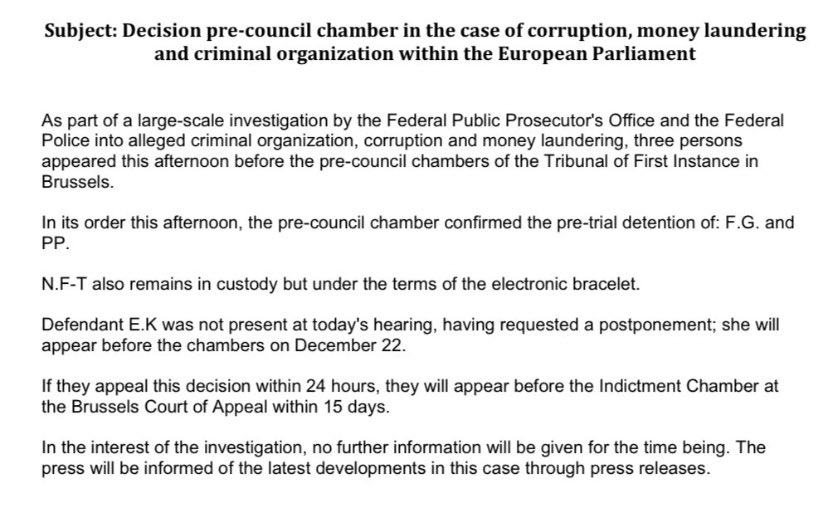 Subject: Decision pre-council chamber in the case of corruption, money laundering and criminal organization within the European Parliament

As part of a large-scale investigation by the Federal Public Prosecutor's Office and the Federal Police into alleged criminal organization, corruption and money laundering, three persons appeared this afternoon before the pre-council chambers of the Tribunal of First Instance in Brussels.

In its order this afternoon, the pre-council chamber confirmed the pre-trial detention of: F.G. and PP.

N.F-T also remains in custody but under the terms of the electronic bracelet.

Defendant E.K was not present at today's hearing, having requested a postponement; she will appear before the chambers on December 22.

If they appeal this decision within 24 hours, they will appear before the Indictment Chamber at the Brussels Court of Appeal within 15 days.

In the interest of the investigation, no further information will be given for the time being. The press will be informed of the latest developments in this case through press releases.